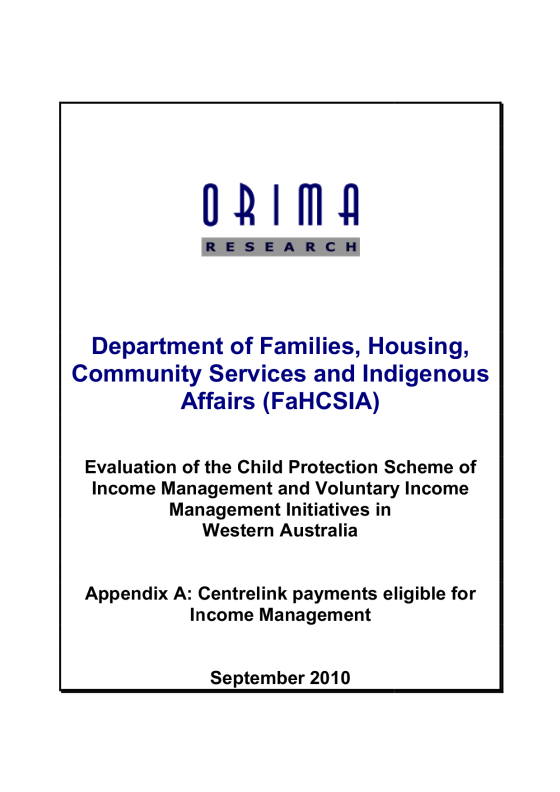 ORIMA
RESEARCH

Department of Families, Housing, Community Services and Indigenous Affairs (FaHCSIA)

Evaluation of the Child Protection Scheme of Income Management and Voluntary Income Management Initiatives in Western Australia

Appendix A: Centrelink payments eligible for Income Management

September 2010